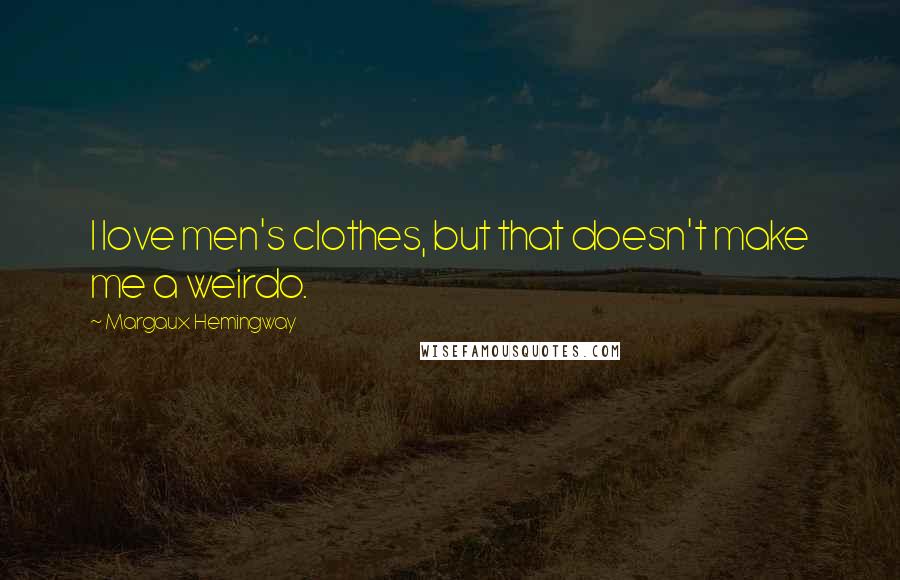 I love men's clothes, but that doesn't make me a weirdo.

~ Margaux Hemingway

WISEFAMOUSQUOTES.COM